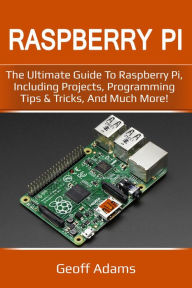 RASPBERRY PI

The Ultimate Guide To Raspberry Pi, Including Projects, Programming Tips & Tricks, And Much More!

Geoff Adams